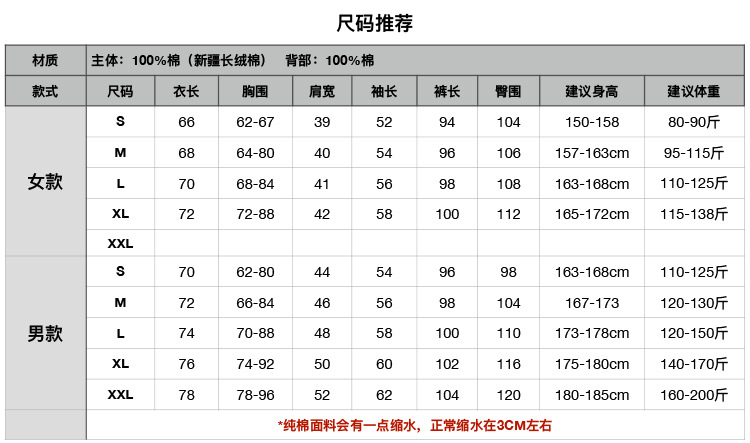 尺码推荐

| 材质 | 主体：100%棉（新疆长绒棉）　背部：100%棉 | | | | | | | | |
|---|---|---|---|---|---|---|---|---|---|
| 款式 | 尺码 | 衣长 | 胸围 | 肩宽 | 袖长 | 裤长 | 臀围 | 建议身高 | 建议体重 |
| 女款 | S | 66 | 62-67 | 39 | 52 | 94 | 104 | 150-158 | 80-90斤 |
| | M | 68 | 64-80 | 40 | 54 | 96 | 106 | 157-163cm | 95-115斤 |
| | L | 70 | 68-84 | 41 | 56 | 98 | 108 | 163-168cm | 110-125斤 |
| | XL | 72 | 72-88 | 42 | 58 | 100 | 112 | 165-172cm | 115-138斤 |
| | XXL | | | | | | | | |
| 男款 | S | 70 | 62-80 | 44 | 54 | 96 | 98 | 163-168cm | 110-125斤 |
| | M | 72 | 66-84 | 46 | 56 | 98 | 104 | 167-173 | 120-130斤 |
| | L | 74 | 70-88 | 48 | 58 | 100 | 110 | 173-178cm | 120-150斤 |
| | XL | 76 | 74-92 | 50 | 60 | 102 | 116 | 175-180cm | 140-170斤 |
| | XXL | 78 | 78-96 | 52 | 62 | 104 | 120 | 180-185cm | 160-200斤 |
| | *纯棉面料会有一点缩水，正常缩水在3CM左右 | | | | | | | | |